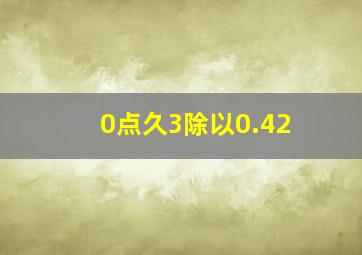 0点久3除以0.42